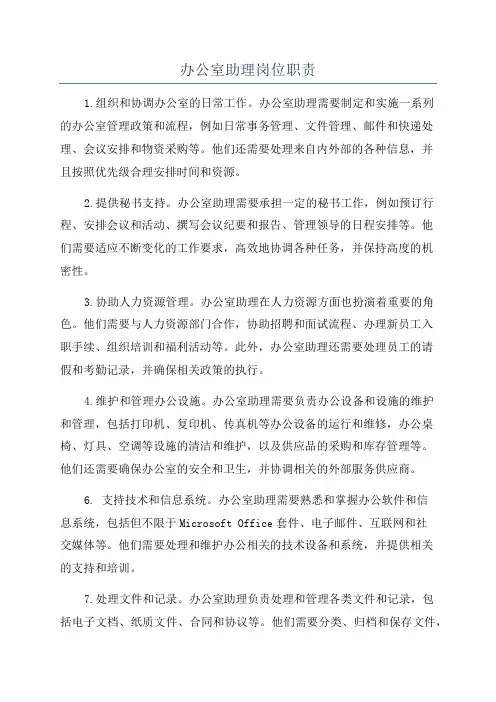 办公室助理岗位职责

1.组织和协调办公室的日常工作。办公室助理需要制定和实施一系列的办公室管理政策和流程，例如日常事务管理、文件管理、邮件和快递处理、会议安排和物资采购等。他们还需要处理来自内外部的各种信息，并且按照优先级合理安排时间和资源。

2.提供秘书支持。办公室助理需要承担一定的秘书工作，例如预订行程、安排会议和活动、撰写会议纪要和报告、管理领导的日程安排等。他们需要适应不断变化的工作要求，高效地协调各种任务，并保持高度的机密性。

3.协助人力资源管理。办公室助理在人力资源方面也扮演着重要的角色。他们需要与人力资源部门合作，协助招聘和面试流程、办理新员工入职手续、组织培训和福利活动等。此外，办公室助理还需要处理员工的请假和考勤记录，并确保相关政策的执行。

4.维护和管理办公设施。办公室助理需要负责办公设备和设施的维护和管理，包括打印机、复印机、传真机等办公设备的运行和维修，办公桌椅、灯具、空调等设施的清洁和维护，以及供应品的采购和库存管理等。他们还需要确保办公室的安全和卫生，并协调相关的外部服务供应商。

6. 支持技术和信息系统。办公室助理需要熟悉和掌握办公软件和信息系统，包括但不限于Microsoft Office套件、电子邮件、互联网和社交媒体等。他们需要处理和维护办公相关的技术设备和系统，并提供相关的支持和培训。

7.处理文件和记录。办公室助理负责处理和管理各类文件和记录，包括电子文档、纸质文件、合同和协议等。他们需要分类、归档和保存文件，